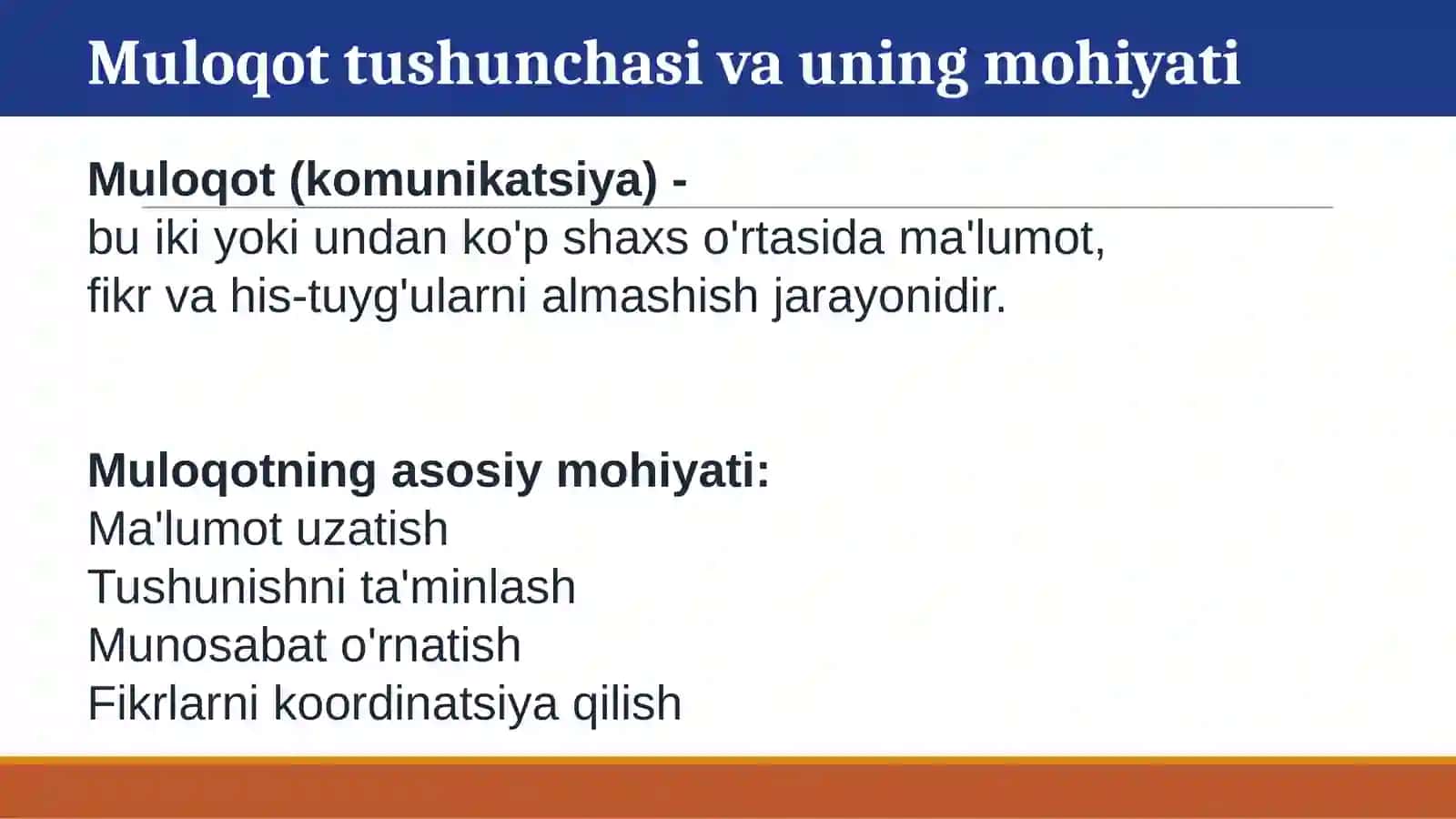 Muloqot tushunchasi va uning mohiyati

Muloqot (komunikatsiya) -
bu iki yoki undan ko'p shaxs o'rtasida ma'lumot, fikr va his-tuyg'ularni almashish jarayonidir.

Muloqotning asosiy mohiyati:
Ma'lumot uzatish
Tushunishni ta'minlash
Munosabat o'rnatish
Fikrlarni koordinatsiya qilish